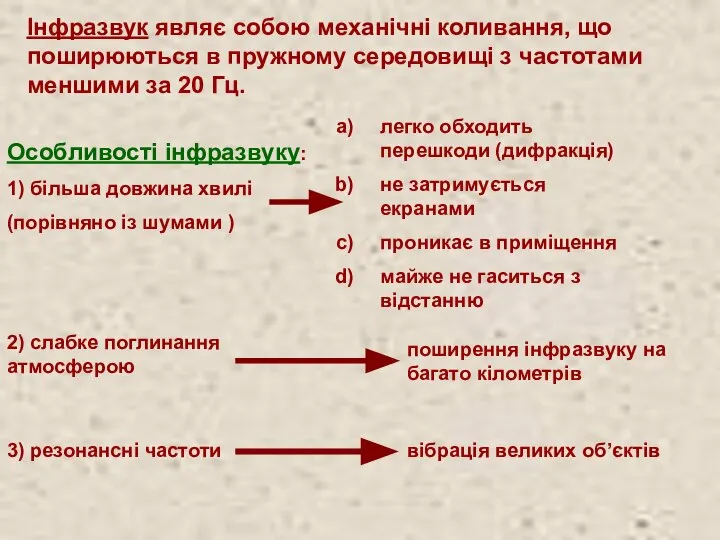 Інфразвук являє собою механічні коливання, що поширюються в пружному середовищі з частотами меншими за 20 Гц.

Особливості інфразвуку:

1) більша довжина хвилі

(порівняно із шумами )

a) легко обходить перешкоди (дифракція)

b) не затримується екранами

c) проникає в приміщення

d) майже не гаситься з відстанню

2) слабке поглинання атмосферою

поширення інфразвуку на багато кілометрів

3) резонансні частоти

вібрація великих об’єктів